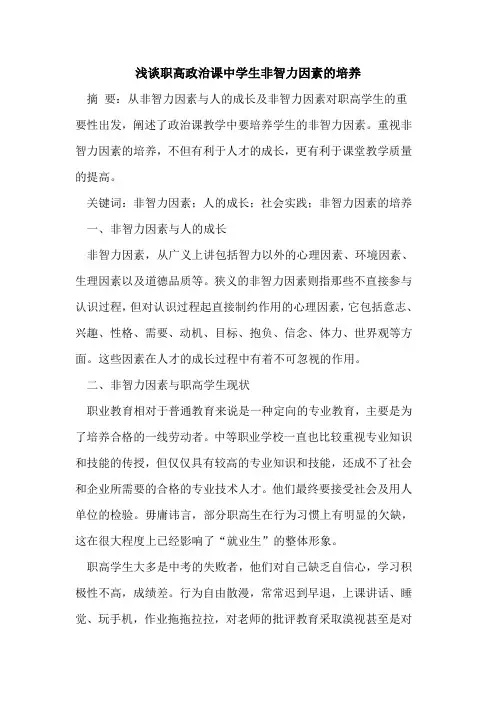 浅谈职高政治课中学生非智力因素的培养

摘　要：从非智力因素与人的成长及非智力因素对职高学生的重要性出发，阐述了政治课教学中要培养学生的非智力因素。重视非智力因素的培养，不但有利于人才的成长，更有利于课堂教学质量的提高。

关键词：非智力因素；人的成长；社会实践；非智力因素的培养

一、非智力因素与人的成长

非智力因素，从广义上讲包括智力以外的心理因素、环境因素、生理因素以及道德品质等。狭义的非智力因素则指那些不直接参与认识过程，但对认识过程起直接制约作用的心理因素，它包括意志、兴趣、性格、需要、动机、目标、抱负、信念、体力、世界观等方面。这些因素在人才的成长过程中有着不可忽视的作用。

二、非智力因素与职高学生现状

职业教育相对于普通教育来说是一种定向的专业教育，主要是为了培养合格的一线劳动者。中等职业学校一直也比较重视专业知识和技能的传授，但仅仅具有较高的专业知识和技能，还成不了社会和企业所需要的合格的专业技术人才。他们最终要接受社会及用人单位的检验。毋庸讳言，部分职高生在行为习惯上有明显的欠缺，这在很大程度上已经影响了“就业生”的整体形象。

职高学生大多是中考的失败者，他们对自己缺乏自信心，学习积极性不高，成绩差。行为自由散漫，常常迟到早退，上课讲话、睡觉、玩手机，作业拖拖拉拉，对老师的批评教育采取漠视甚至是对